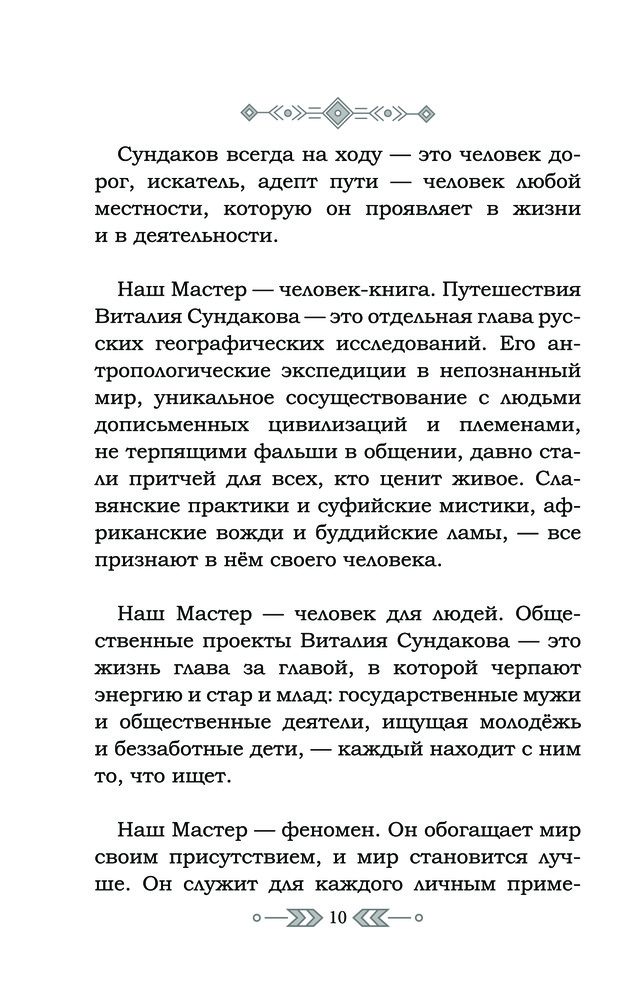 Сундаков всегда на ходу — это человек дорог, искатель, адепт пути — человек любой местности, которую он проявляет в жизни и в деятельности.

Наш Мастер — человек-книга. Путешествия Виталия Сундакова — это отдельная глава русских географических исследований. Его антропологические экспедиции в непознанный мир, уникальное сосуществование с людьми дописьменных цивилизаций и племенами, не терпящими фальши в общении, давно стали притчей для всех, кто ценит живое. Славянские практики и суфийские мистики, африканские вожди и буддийские ламы, — все признают в нём своего человека.

Наш Мастер — человек для людей. Общественные проекты Виталия Сундакова — это жизнь глава за главой, в которой черпают энергию и стар и млад: государственные мужи и общественные деятели, ищущая молодёжь и беззаботные дети, — каждый находит с ним то, что ищет.

Наш Мастер — феномен. Он обогащает мир своим присутствием, и мир становится лучше. Он служит для каждого личным приме-

10